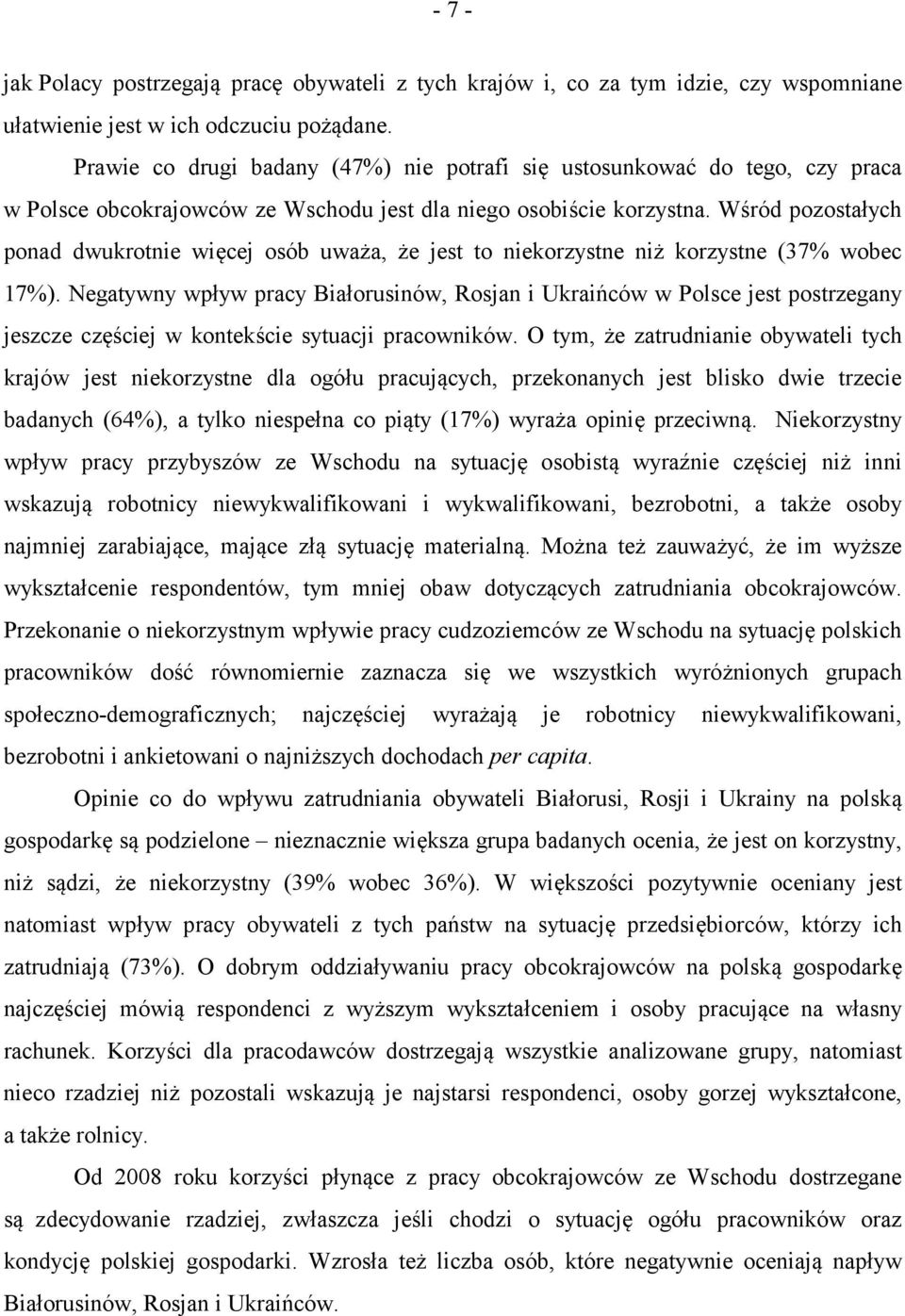 - 7 -

jak Polacy postrzegają pracę obywateli z tych krajów i, co za tym idzie, czy wspomniane ułatwienie jest w ich odczuciu pożądane.

Prawie co drugi badany (47%) nie potrafi się ustosunkować do tego, czy praca w Polsce obcokrajowców ze Wschodu jest dla niego osobiście korzystna. Wśród pozostałych ponad dwukrotnie więcej osób uważa, że jest to niekorzystne niż korzystne (37% wobec 17%). Negatywny wpływ pracy Białorusinów, Rosjan i Ukraińców w Polsce jest postrzegany jeszcze częściej w kontekście sytuacji pracowników. O tym, że zatrudnianie obywateli tych krajów jest niekorzystne dla ogółu pracujących, przekonanych jest blisko dwie trzecie badanych (64%), a tylko niespełna co piąty (17%) wyraża opinię przeciwną. Niekorzystny wpływ pracy przybyszów ze Wschodu na sytuację osobistą wyraźnie częściej niż inni wskazują robotnicy niewykwalifikowani i wykwalifikowani, bezrobotni, a także osoby najmniej zarabiające, mające złą sytuację materialną. Można też zauważyć, że im wyższe wykształcenie respondentów, tym mniej obaw dotyczących zatrudniania obcokrajowców. Przekonanie o niekorzystnym wpływie pracy cudzoziemców ze Wschodu na sytuację polskich pracowników dość równomiernie zaznacza się we wszystkich wyróżnionych grupach społeczno-demograficznych; najczęściej wyrażają je robotnicy niewykwalifikowani, bezrobotni i ankietowani o najniższych dochodach per capita.

Opinie co do wpływu zatrudniania obywateli Białorusi, Rosji i Ukrainy na polską gospodarkę są podzielone – nieznacznie większa grupa badanych ocenia, że jest on korzystny, niż sądzi, że niekorzystny (39% wobec 36%). W większości pozytywnie oceniany jest natomiast wpływ pracy obywateli z tych państw na sytuację przedsiębiorców, którzy ich zatrudniają (73%). O dobrym oddziaływaniu pracy obcokrajowców na polską gospodarkę najczęściej mówią respondenci z wyższym wykształceniem i osoby pracujące na własny rachunek. Korzyści dla pracodawców dostrzegają wszystkie analizowane grupy, natomiast nieco rzadziej niż pozostali wskazują je najstarsi respondenci, osoby gorzej wykształcone, a także rolnicy.

Od 2008 roku korzyści płynące z pracy obcokrajowców ze Wschodu dostrzegane są zdecydowanie rzadziej, zwłaszcza jeśli chodzi o sytuację ogółu pracowników oraz kondycję polskiej gospodarki. Wzrosła też liczba osób, które negatywnie oceniają napływ Białorusinów, Rosjan i Ukraińców.